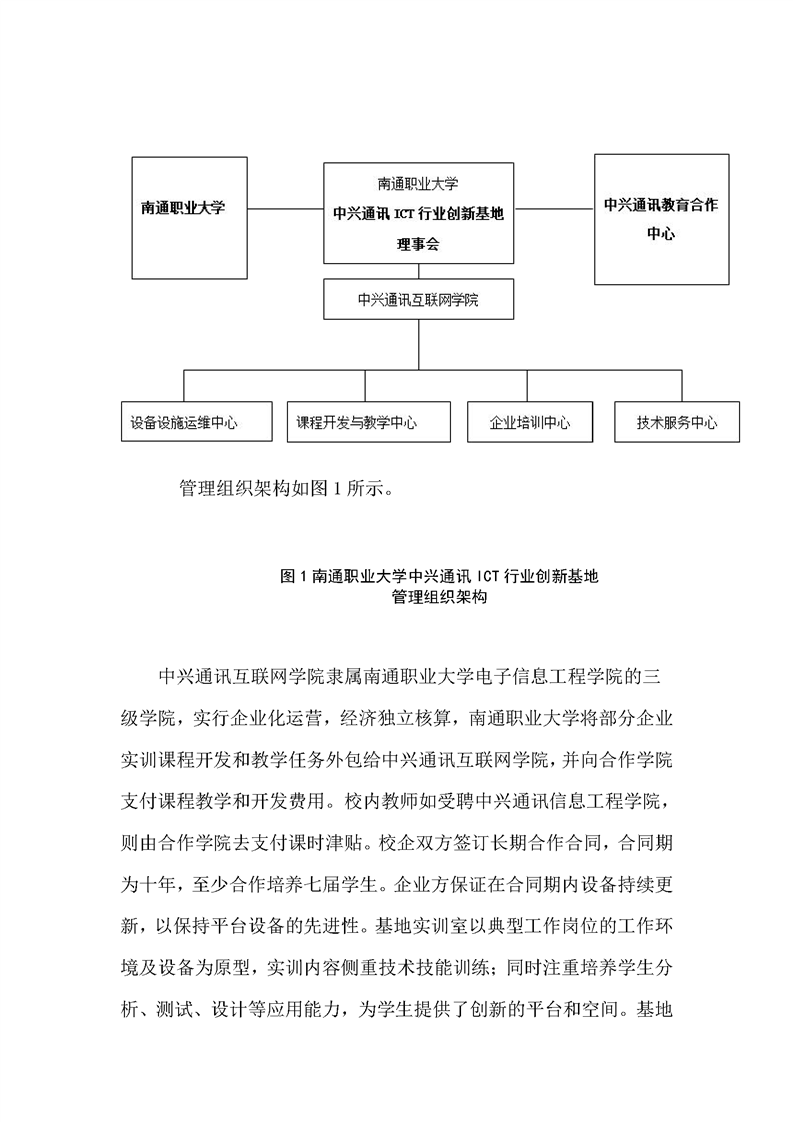 南通职业大学

南通职业大学
中兴通讯 ICT 行业创新基地
理事会

中兴通讯教育合作中心

中兴通讯互联网学院

设备设施运维中心

课程开发与教学中心

企业培训中心

技术服务中心

管理组织架构如图 1 所示。

图 1 南通职业大学中兴通讯 ICT 行业创新基地
管理组织架构

中兴通讯互联网学院隶属南通职业大学电子信息工程学院的三级学院，实行企业化运营，经济独立核算，南通职业大学将部分企业实训课程开发和教学任务外包给中兴通讯互联网学院，并向合作学院支付课程教学和开发费用。校内教师如受聘中兴通讯信息工程学院，则由合作学院去支付课时津贴。校企双方签订长期合作合同，合同期为十年，至少合作培养七届学生。企业方保证在合同期内设备持续更新，以保持平台设备的先进性。基地实训室以典型工作岗位的工作环境及设备为原型，实训内容侧重技术技能训练；同时注重培养学生分析、测试、设计等应用能力，为学生提供了创新的平台和空间。基地